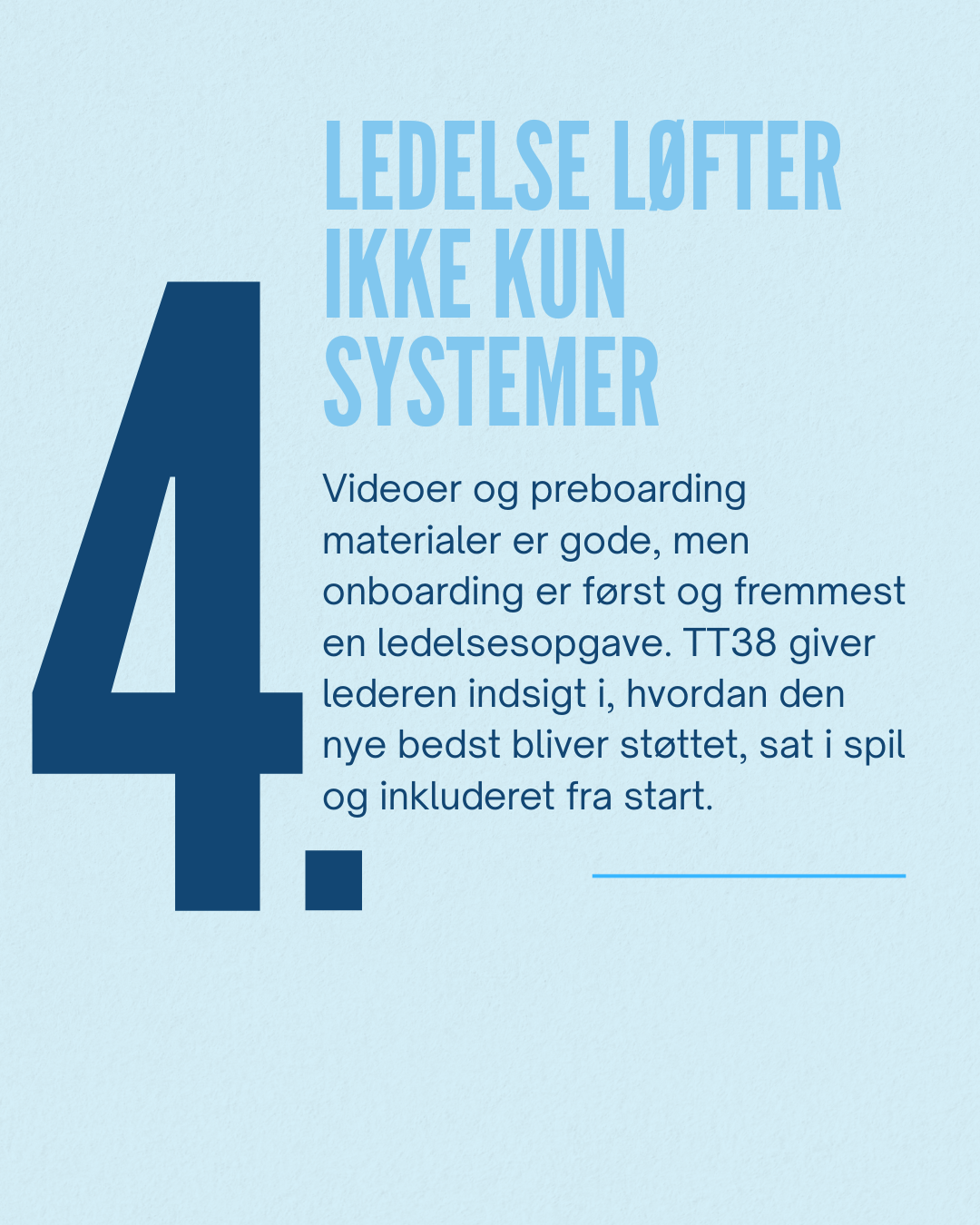 4.

LEDELSE LØFTER
IKKE KUN
SYSTEMER

Videoer og preboarding materialer er gode, men onboarding er først og fremmest en ledelsesopgave. TT38 giver lederen indsigt i, hvordan den nye bedst bliver støttet, sat i spil og inkluderet fra start.